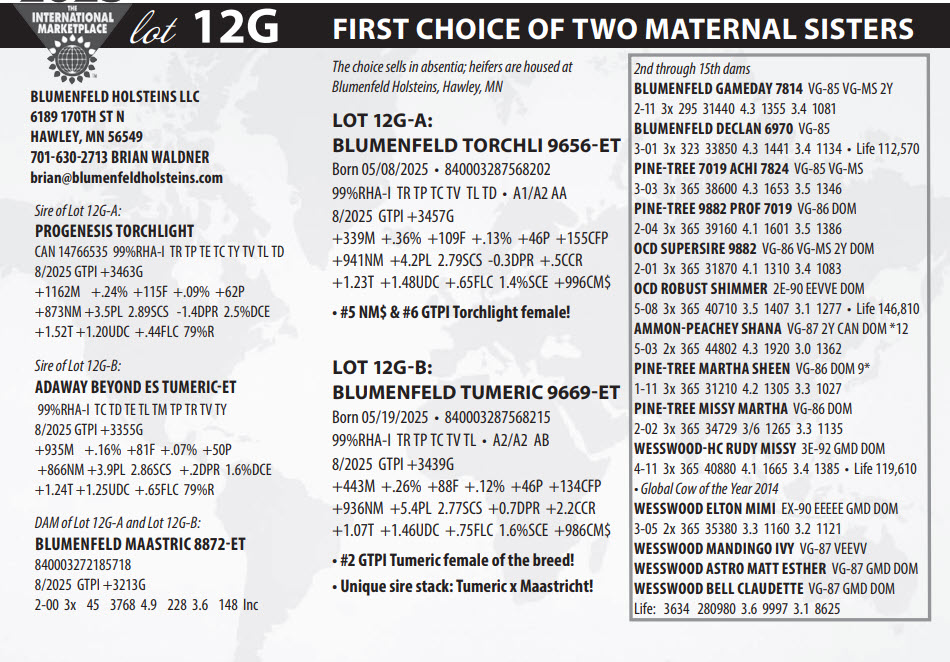 THE INTERNATIONAL MARKETPLACE

lot 12G FIRST CHOICE OF TWO MATERNAL SISTERS

BLUMENFELD HOLSTEINS LLC
6189 170TH ST N
HAWLEY, MN 56549
701-630-2713 BRIAN WALDNER
brian@blumenfeldholsteins.com

Sire of Lot 12G-A:
PROGENESIS TORCHLIGHT
CAN 14766535 99%RHA-I TR TP TE TC TY TV TL TD
8/2025 GTPI +3463G
+1162M +.24% +115F +.09% +62P
+873NM +3.5PL 2.89SCS -1.4DPR 2.5%DCE
+1.52T +1.20UDC +.44FLC 79%R

Sire of Lot 12G-B:
ADAWAY BEYOND ES TUMERIC-ET
99%RHA-I TC TD TE TL TM TP TR TV TY
8/2025 GTPI +3355G
+935M +.16% +81F +.07% +50P
+866NM +3.9PL 2.86SCS +.2DPR 1.6%DCE
+1.24T +1.25UDC +.65FLC 79%R

DAM of Lot 12G-A and Lot 12G-B:
BLUMENFELD MAASTRIC 8872-ET
840003272185718
8/2025 GTPI +3213G
2-00 3x 45 3768 4.9 228 3.6 148 Inc

The choice sells in absentia; heifers are housed at Blumenfeld Holsteins, Hawley, MN

LOT 12G-A:
BLUMENFELD TORCHLI 9656-ET
Born 05/08/2025 • 840003287568202
99%RHA-I TR TP TC TV TL TD • A1/A2 AA
8/2025 GTPI +3457G
+339M +.36% +109F +.13% +46P +155CFP
+941NM +4.2PL 2.79SCS -0.3DPR +.5CCR
+1.23T +1.48UDC +.65FLC 1.4%SCE +996CM$
• #5 NM$ & #6 GTPI Torchlight female!

LOT 12G-B:
BLUMENFELD TUMERIC 9669-ET
Born 05/19/2025 • 840003287568215
99%RHA-I TR TP TC TV TL • A2/A2 AB
8/2025 GTPI +3439G
+443M +.26% +88F +.12% +46P +134CFP
+936NM +5.4PL 2.77SCS +0.7DPR +2.2CCR
+1.07T +1.46UDC +.75FLC 1.6%SCE +986CM$
• #2 GTPI Tumeric female of the breed!
• Unique sire stack: Tumeric x Maastricht!

2nd through 15th dams
BLUMENFELD GAMEDAY 7814 VG-85 VG-MS 2Y
2-11 3x 295 31440 4.3 1355 3.4 1081
BLUMENFELD DECLAN 6970 VG-85
3-01 3x 323 33850 4.3 1441 3.4 1134 • Life 112,570
PINE-TREE 7019 ACHI 7824 VG-85 VG-MS
3-03 3x 365 38600 4.3 1653 3.5 1346
PINE-TREE 9882 PROF 7019 VG-86 DOM
2-04 3x 365 39160 4.1 1601 3.5 1386
OCD SUPERSIRE 9882 VG-86 VG-MS 2Y DOM
2-01 3x 365 31870 4.1 1310 3.4 1083
OCD ROBUST SHIMMER 2E-90 EEVVE DOM
5-08 3x 365 40710 3.5 1407 3.1 1277 • Life 146,810
AMMON-PEACHEY SHANA VG-87 2Y CAN DOM *12
5-03 2x 365 44802 4.3 1920 3.0 1362
PINE-TREE MARTHA SHEEN VG-86 DOM 9*
1-11 3x 365 31210 4.2 1305 3.3 1027
PINE-TREE MISSY MARTHA VG-86 DOM
2-02 3x 365 34729 3/6 1265 3.3 1135
WESSWOOD-HC RUDY MISSY 3E-92 GMD DOM
4-11 3x 365 40880 4.1 1665 3.4 1385 • Life 119,610
• Global Cow of the Year 2014
WESSWOOD ELTON MIMI EX-90 EEEEE GMD DOM
3-05 2x 365 35380 3.3 1160 3.2 1121
WESSWOOD MANDINGO IVY VG-87 VEEVV
WESSWOOD ASTRO MATT ESTHER VG-87 GMD DOM
WESSWOOD BELL CLAUDETTE VG-87 GMD DOM
Life: 3634 280980 3.6 9997 3.1 8625